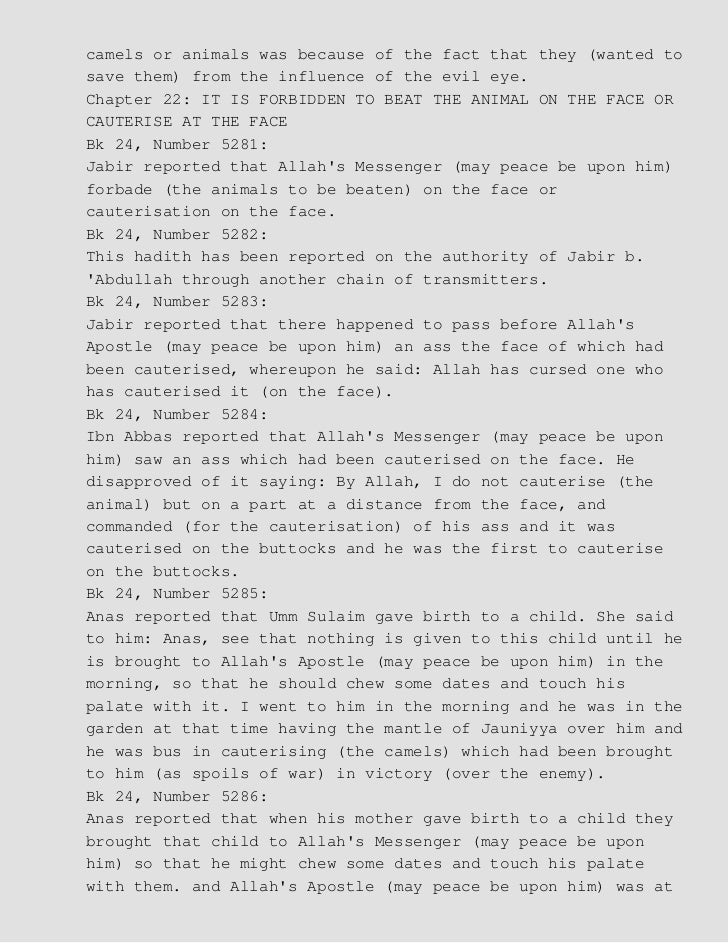 camels or animals was because of the fact that they (wanted to save them) from the influence of the evil eye.
Chapter 22: IT IS FORBIDDEN TO BEAT THE ANIMAL ON THE FACE OR CAUTERISE AT THE FACE
Bk 24, Number 5281:
Jabir reported that Allah's Messenger (may peace be upon him) forbade (the animals to be beaten) on the face or cauterisation on the face.
Bk 24, Number 5282:
This hadith has been reported on the authority of Jabir b. 'Abdullah through another chain of transmitters.
Bk 24, Number 5283:
Jabir reported that there happened to pass before Allah's Apostle (may peace be upon him) an ass the face of which had been cauterised, whereupon he said: Allah has cursed one who has cauterised it (on the face).
Bk 24, Number 5284:
Ibn Abbas reported that Allah's Messenger (may peace be upon him) saw an ass which had been cauterised on the face. He disapproved of it saying: By Allah, I do not cauterise (the animal) but on a part at a distance from the face, and commanded (for the cauterisation) of his ass and it was cauterised on the buttocks and he was the first to cauterise on the buttocks.
Bk 24, Number 5285:
Anas reported that Umm Sulaim gave birth to a child. She said to him: Anas, see that nothing is given to this child until he is brought to Allah's Apostle (may peace be upon him) in the morning, so that he should chew some dates and touch his palate with it. I went to him in the morning and he was in the garden at that time having the mantle of Jauniyya over him and he was bus in cauterising (the camels) which had been brought to him (as spoils of war) in victory (over the enemy).
Bk 24, Number 5286:
Anas reported that when his mother gave birth to a child they brought that child to Allah's Messenger (may peace be upon him) so that he might chew some dates and touch his palate with them. and Allah's Apostle (may peace be upon him) was at